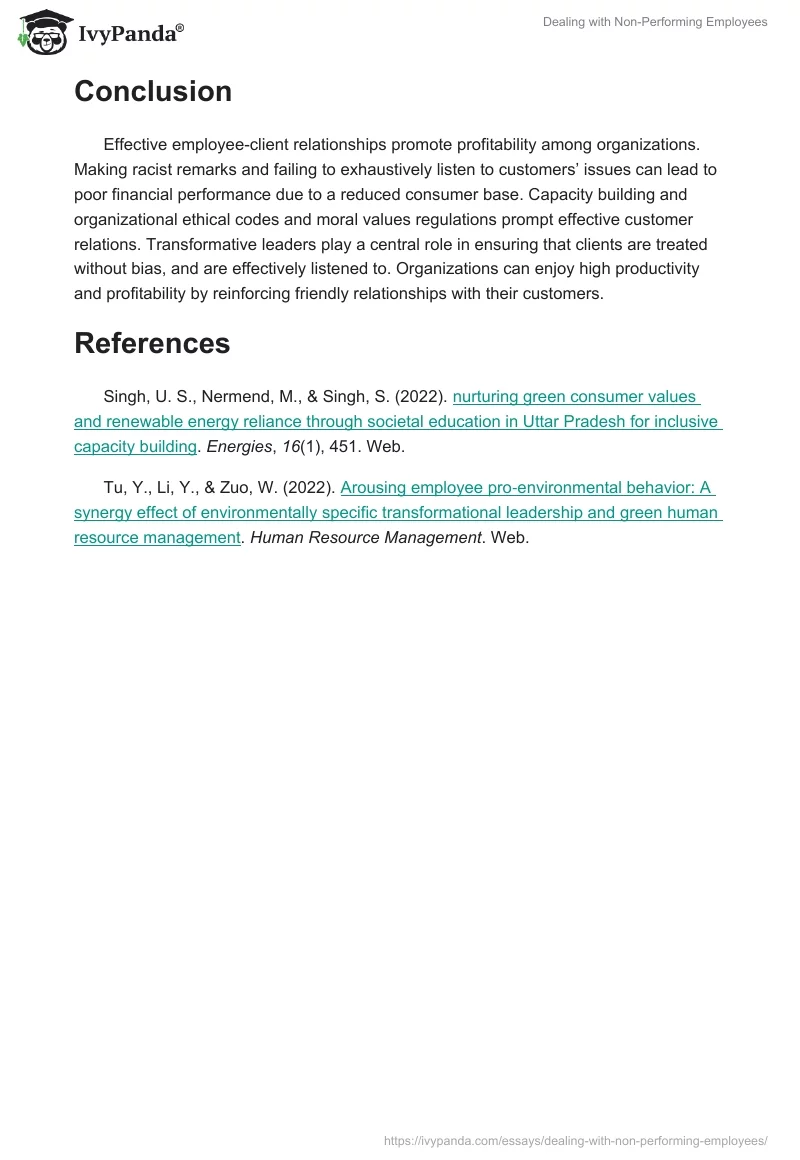 IvyPanda®

Dealing with Non-Performing Employees

Conclusion

Effective employee-client relationships promote profitability among organizations. Making racist remarks and failing to exhaustively listen to customers' issues can lead to poor financial performance due to a reduced consumer base. Capacity building and organizational ethical codes and moral values regulations prompt effective customer relations. Transformative leaders play a central role in ensuring that clients are treated without bias, and are effectively listened to. Organizations can enjoy high productivity and profitability by reinforcing friendly relationships with their customers.

References

Singh, U. S., Nermend, M., & Singh, S. (2022). nurturing green consumer values and renewable energy reliance through societal education in Uttar Pradesh for inclusive capacity building. Energies, 16(1), 451. Web.

Tu, Y., Li, Y., & Zuo, W. (2022). Arousing employee pro-environmental behavior: A synergy effect of environmentally specific transformational leadership and green human resource management. Human Resource Management. Web.

https://ivypanda.com/essays/dealing-with-non-performing-employees/